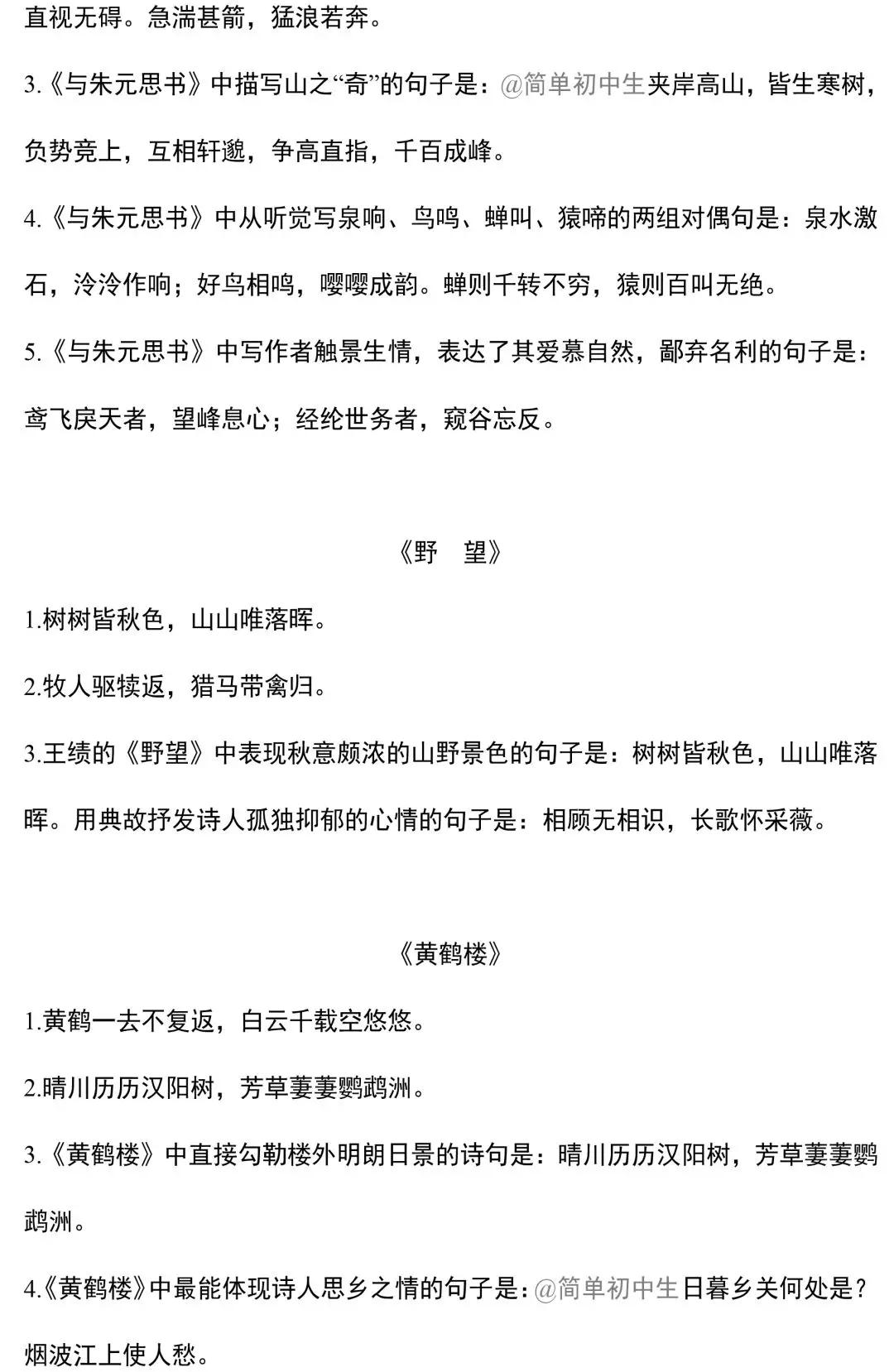 直视无碍。急湍甚箭，猛浪若奔。

3.《与朱元思书》中描写山之“奇”的句子是：@简单初中生夹岸高山，皆生寒树，负势竞上，互相轩邈，争高直指，千百成峰。

4.《与朱元思书》中从听觉写泉响、鸟鸣、蝉叫、猿啼的两组对偶句是：泉水激石，泠泠作响；好鸟相鸣，嘤嘤成韵。蝉则千转不穷，猿则百叫无绝。

5.《与朱元思书》中写作者触景生情，表达了其爱慕自然，鄙弃名利的句子是：鸢飞戾天者，望峰息心；经纶世务者，窥谷忘反。

《野 望》

1.树树皆秋色，山山唯落晖。

2.牧人驱犊返，猎马带禽归。

3.王绩的《野望》中表现秋意颇浓的山野景色的句子是：树树皆秋色，山山唯落晖。用典故抒发诗人孤独抑郁的心情的句子是：相顾无相识，长歌怀采薇。

《黄鹤楼》

1.黄鹤一去不复返，白云千载空悠悠。

2.晴川历历汉阳树，芳草萋萋鹦鹉洲。

3.《黄鹤楼》中直接勾勒楼外明朗日景的诗句是：晴川历历汉阳树，芳草萋萋鹦鹉洲。

4.《黄鹤楼》中最能体现诗人思乡之情的句子是：@简单初中生日暮乡关何处是？烟波江上使人愁。